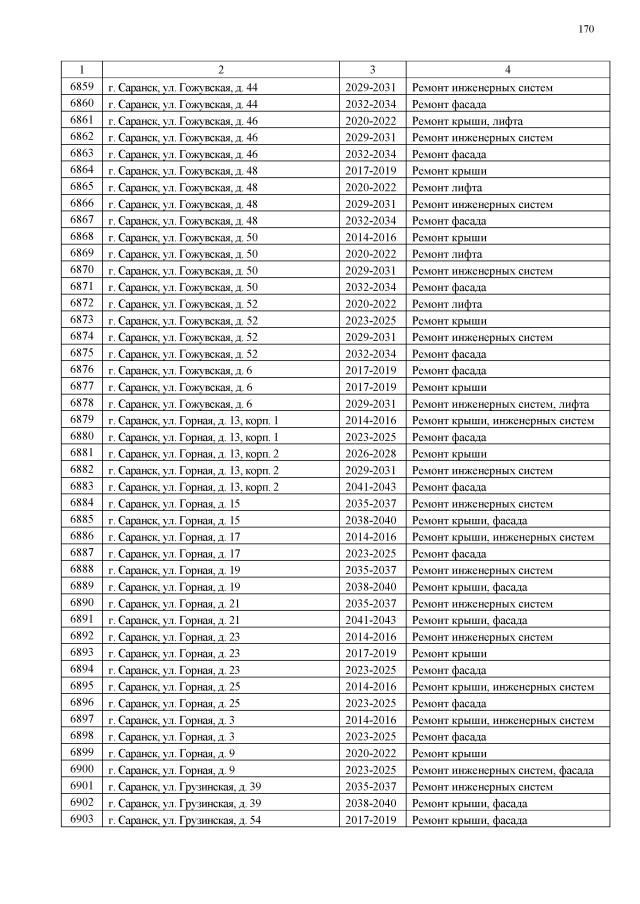 170

| 1 | 2 | 3 | 4 |
|---|---|---|---|
| 6859 | г. Саранск, ул. Гожувская, д. 44 | 2029-2031 | Ремонт инженерных систем |
| 6860 | г. Саранск, ул. Гожувская, д. 44 | 2032-2034 | Ремонт фасада |
| 6861 | г. Саранск, ул. Гожувская, д. 46 | 2020-2022 | Ремонт крыши, лифта |
| 6862 | г. Саранск, ул. Гожувская, д. 46 | 2029-2031 | Ремонт инженерных систем |
| 6863 | г. Саранск, ул. Гожувская, д. 46 | 2032-2034 | Ремонт фасада |
| 6864 | г. Саранск, ул. Гожувская, д. 48 | 2017-2019 | Ремонт крыши |
| 6865 | г. Саранск, ул. Гожувская, д. 48 | 2020-2022 | Ремонт лифта |
| 6866 | г. Саранск, ул. Гожувская, д. 48 | 2029-2031 | Ремонт инженерных систем |
| 6867 | г. Саранск, ул. Гожувская, д. 48 | 2032-2034 | Ремонт фасада |
| 6868 | г. Саранск, ул. Гожувская, д. 50 | 2014-2016 | Ремонт крыши |
| 6869 | г. Саранск, ул. Гожувская, д. 50 | 2020-2022 | Ремонт лифта |
| 6870 | г. Саранск, ул. Гожувская, д. 50 | 2029-2031 | Ремонт инженерных систем |
| 6871 | г. Саранск, ул. Гожувская, д. 50 | 2032-2034 | Ремонт фасада |
| 6872 | г. Саранск, ул. Гожувская, д. 52 | 2020-2022 | Ремонт лифта |
| 6873 | г. Саранск, ул. Гожувская, д. 52 | 2023-2025 | Ремонт крыши |
| 6874 | г. Саранск, ул. Гожувская, д. 52 | 2029-2031 | Ремонт инженерных систем |
| 6875 | г. Саранск, ул. Гожувская, д. 52 | 2032-2034 | Ремонт фасада |
| 6876 | г. Саранск, ул. Гожувская, д. 6 | 2017-2019 | Ремонт фасада |
| 6877 | г. Саранск, ул. Гожувская, д. 6 | 2017-2019 | Ремонт крыши |
| 6878 | г. Саранск, ул. Гожувская, д. 6 | 2029-2031 | Ремонт инженерных систем, лифта |
| 6879 | г. Саранск, ул. Горная, д. 13, корп. 1 | 2014-2016 | Ремонт крыши, инженерных систем |
| 6880 | г. Саранск, ул. Горная, д. 13, корп. 1 | 2023-2025 | Ремонт фасада |
| 6881 | г. Саранск, ул. Горная, д. 13, корп. 2 | 2026-2028 | Ремонт крыши |
| 6882 | г. Саранск, ул. Горная, д. 13, корп. 2 | 2029-2031 | Ремонт инженерных систем |
| 6883 | г. Саранск, ул. Горная, д. 13, корп. 2 | 2041-2043 | Ремонт фасада |
| 6884 | г. Саранск, ул. Горная, д. 15 | 2035-2037 | Ремонт инженерных систем |
| 6885 | г. Саранск, ул. Горная, д. 15 | 2038-2040 | Ремонт крыши, фасада |
| 6886 | г. Саранск, ул. Горная, д. 17 | 2014-2016 | Ремонт крыши, инженерных систем |
| 6887 | г. Саранск, ул. Горная, д. 17 | 2023-2025 | Ремонт фасада |
| 6888 | г. Саранск, ул. Горная, д. 19 | 2035-2037 | Ремонт инженерных систем |
| 6889 | г. Саранск, ул. Горная, д. 19 | 2038-2040 | Ремонт крыши, фасада |
| 6890 | г. Саранск, ул. Горная, д. 21 | 2035-2037 | Ремонт инженерных систем |
| 6891 | г. Саранск, ул. Горная, д. 21 | 2041-2043 | Ремонт крыши, фасада |
| 6892 | г. Саранск, ул. Горная, д. 23 | 2014-2016 | Ремонт инженерных систем |
| 6893 | г. Саранск, ул. Горная, д. 23 | 2017-2019 | Ремонт крыши |
| 6894 | г. Саранск, ул. Горная, д. 23 | 2023-2025 | Ремонт фасада |
| 6895 | г. Саранск, ул. Горная, д. 25 | 2014-2016 | Ремонт крыши, инженерных систем |
| 6896 | г. Саранск, ул. Горная, д. 25 | 2023-2025 | Ремонт фасада |
| 6897 | г. Саранск, ул. Горная, д. 3 | 2014-2016 | Ремонт крыши, инженерных систем |
| 6898 | г. Саранск, ул. Горная, д. 3 | 2023-2025 | Ремонт фасада |
| 6899 | г. Саранск, ул. Горная, д. 9 | 2020-2022 | Ремонт крыши |
| 6900 | г. Саранск, ул. Горная, д. 9 | 2023-2025 | Ремонт инженерных систем, фасада |
| 6901 | г. Саранск, ул. Грузинская, д. 39 | 2035-2037 | Ремонт инженерных систем |
| 6902 | г. Саранск, ул. Грузинская, д. 39 | 2038-2040 | Ремонт крыши, фасада |
| 6903 | г. Саранск, ул. Грузинская, д. 54 | 2017-2019 | Ремонт крыши, фасада |